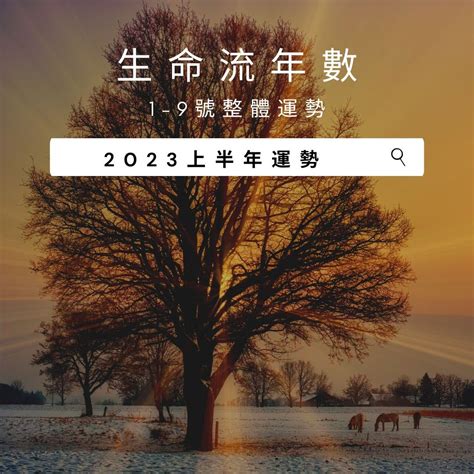 生命流年數

1-9號整體運勢

2023上半年運勢